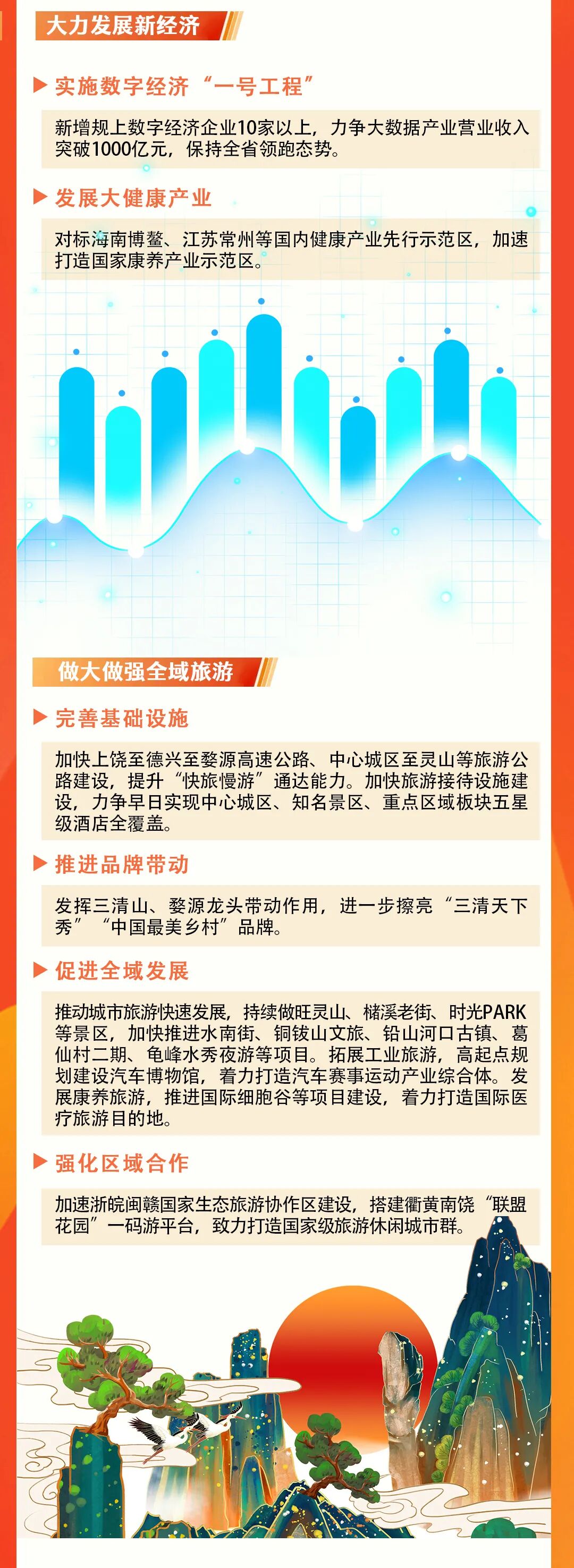 大力发展新经济

实施数字经济“一号工程”

新增规上数字经济企业10家以上，力争大数据产业营业收入突破1000亿元，保持全省领跑态势。

发展大健康产业

对标海南博鳌、江苏常州等国内健康产业先行示范区，加速打造国家康养产业示范区。

做大做强全域旅游

完善基础设施

加快上饶至德兴至婺源高速公路、中心城区至灵山等旅游公路建设，提升“快旅慢游”通达能力。加快旅游接待设施建设，力争早日实现中心城区、知名景区、重点区域板块五星级酒店全覆盖。

推进品牌带动

发挥三清山、婺源龙头带动作用，进一步擦亮“三清天下秀”“中国最美乡村”品牌。

促进全域发展

推动城市旅游快速发展，持续做旺灵山、槠溪老街、时光PARK等景区，加快推进水南街、铜钹山文旅、铅山河口古镇、葛仙村二期、龟峰水秀夜游等项目。拓展工业旅游，高起点规划建设汽车博物馆，着力打造汽车赛事运动产业综合体。发展康养旅游，推进国际细胞谷等项目建设，着力打造国际医疗旅游目的地。

强化区域合作

加速浙皖闽赣国家生态旅游协作区建设，搭建衢黄南饶“联盟花园”一码游平台，致力打造国家级旅游休闲城市群。